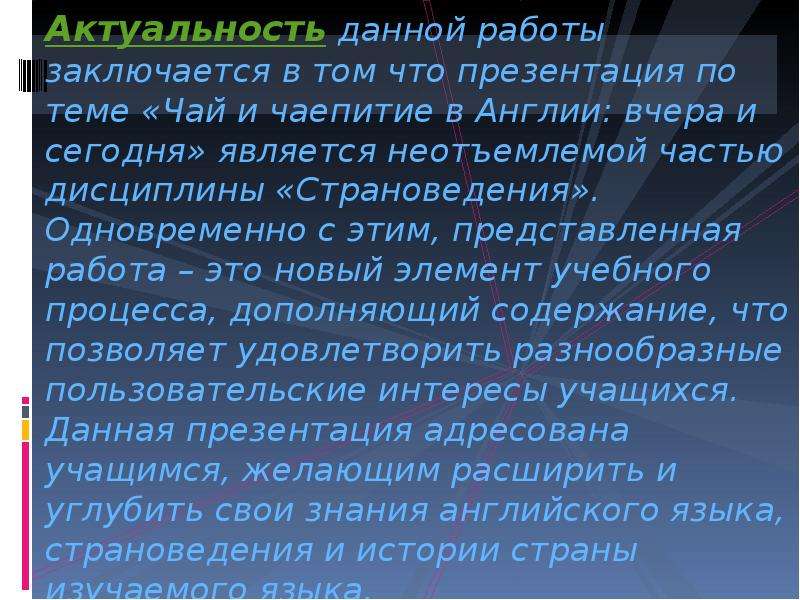 Актуальность данной работы заключается в том что презентация по теме «Чай и чаепитие в Англии: вчера и сегодня» является неотъемлемой частью дисциплины «Страноведения». Одновременно с этим, представленная работа – это новый элемент учебного процесса, дополняющий содержание, что позволяет удовлетворить разнообразные пользовательские интересы учащихся. Данная презентация адресована учащимся, желающим расширить и углубить свои знания английского языка, страноведения и истории страны изучаемого языка.